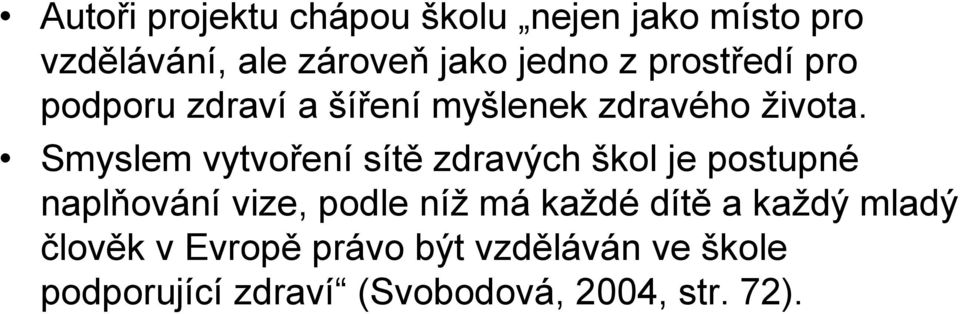 • Autoři projektu chápou školu „nejen jako místo pro vzdělávání, ale zároveň jako jedno z prostředí pro podporu zdraví a šíření myšlenek zdravého života.

• Smyslem vytvoření sítě zdravých škol je postupné naplňování vize, podle níž má každé dítě a každý mladý člověk v Evropě právo být vzděláván ve škole podporující zdraví“ (Svobodová, 2004, str. 72).